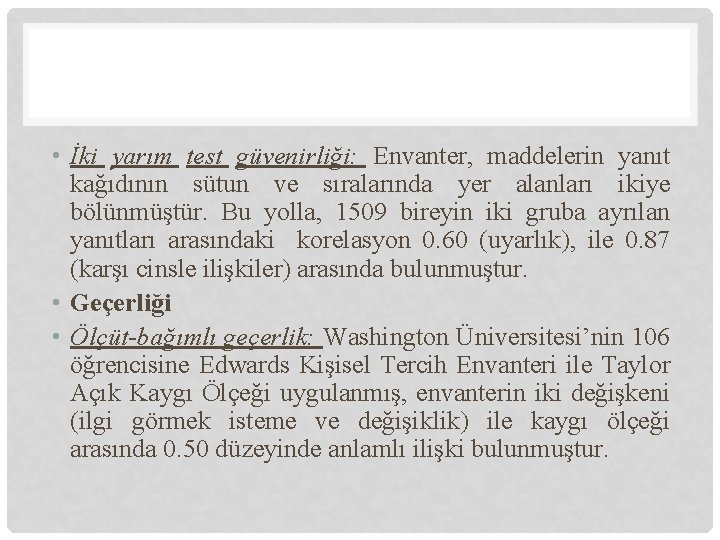 • İki yarım test güvenirliği: Envanter, maddelerin yanıt kağıdının sütun ve sıralarında yer alanları ikiye bölünmüştür. Bu yolla, 1509 bireyin iki gruba ayrılan yanıtları arasındaki korelasyon 0.60 (uyarlık), ile 0.87 (karşı cinsle ilişkiler) arasında bulunmuştur.

• Geçerliği

• Ölçüt-bağımlı geçerlik: Washington Üniversitesi'nin 106 öğrencisine Edwards Kişisel Tercih Envanteri ile Taylor Açık Kaygı Ölçeği uygulanmış, envanterin iki değişkeni (ilgi görmek isteme ve değişiklik) ile kaygı ölçeği arasında 0.50 düzeyinde anlamlı ilişki bulunmuştur.